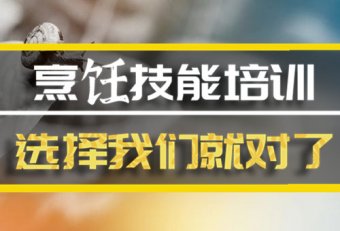 烹饪技能培训

选择我们就对了